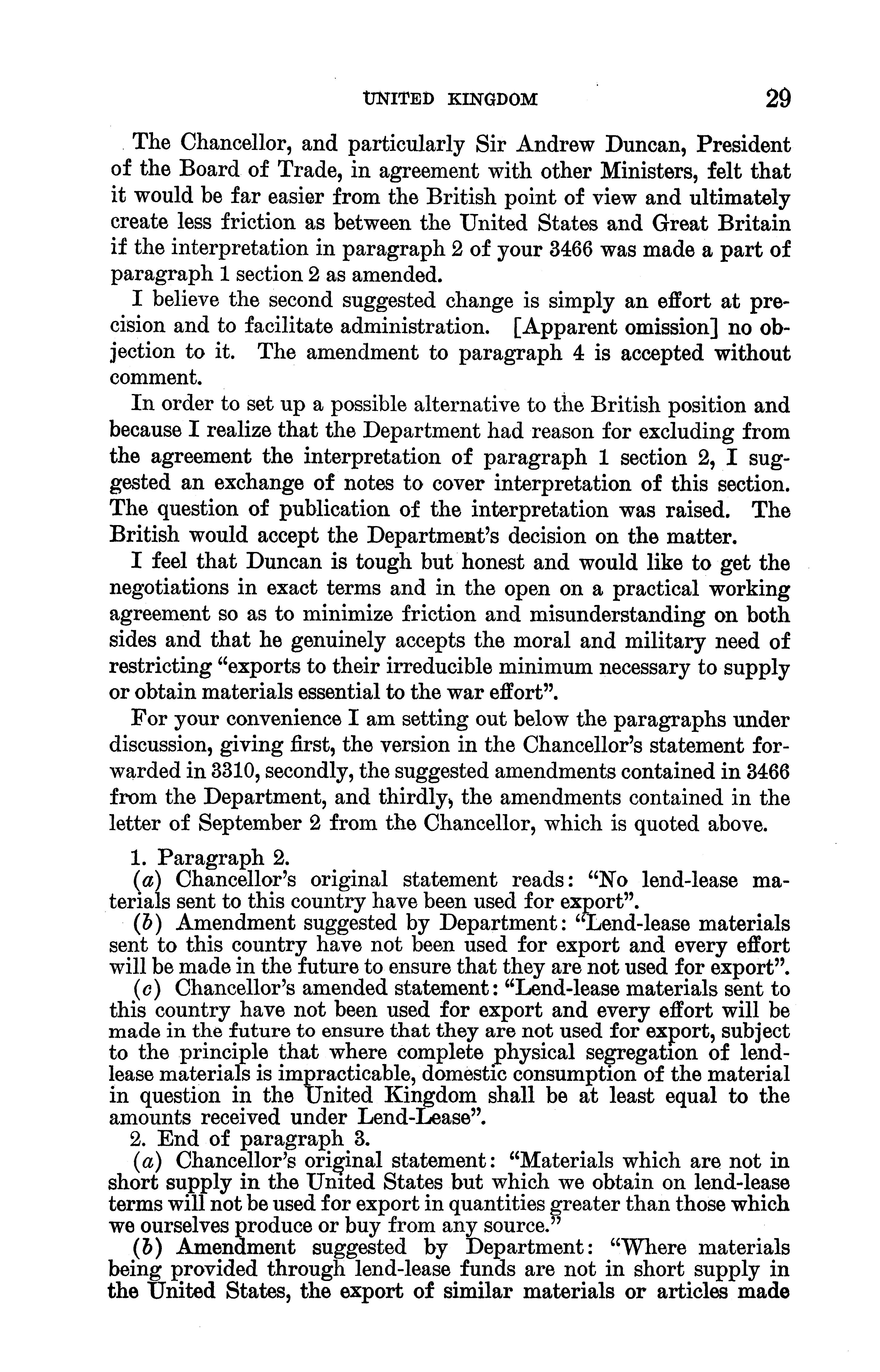 UNITED KINGDOM 29

The Chancellor, and particularly Sir Andrew Duncan, President of the Board of Trade, in agreement with other Ministers, felt that it would be far easier from the British point of view and ultimately create less friction as between the United States and Great Britain if the interpretation in paragraph 2 of your 3466 was made a part of paragraph 1 section 2 as amended.

I believe the second suggested change is simply an effort at precision and to facilitate administration. [Apparent omission] no objection to it. The amendment to paragraph 4 is accepted without comment.

In order to set up a possible alternative to the British position and because I realize that the Department had reason for excluding from the agreement the interpretation of paragraph 1 section 2, I suggested an exchange of notes to cover interpretation of this section. The question of publication of the interpretation was raised. The British would accept the Department's decision on the matter.

I feel that Duncan is tough but honest and would like to get the negotiations in exact terms and in the open on a practical working agreement so as to minimize friction and misunderstanding on both sides and that he genuinely accepts the moral and military need of restricting "exports to their irreducible minimum necessary to supply or obtain materials essential to the war effort".

For your convenience I am setting out below the paragraphs under discussion, giving first, the version in the Chancellor's statement forwarded in 3310, secondly, the suggested amendments contained in 3466 from the Department, and thirdly, the amendments contained in the letter of September 2 from the Chancellor, which is quoted above.

1. Paragraph 2.
(a) Chancellor's original statement reads: "No lend-lease materials sent to this country have been used for export".
(b) Amendment suggested by Department: "Lend-lease materials sent to this country have not been used for export and every effort will be made in the future to ensure that they are not used for export".
(c) Chancellor's amended statement: "Lend-lease materials sent to this country have not been used for export and every effort will be made in the future to ensure that they are not used for export, subject to the principle that where complete physical segregation of lend-lease materials is impracticable, domestic consumption of the material in question in the United Kingdom shall be at least equal to the amounts received under Lend-Lease".
2. End of paragraph 3.
(a) Chancellor's original statement: "Materials which are not in short supply in the United States but which we obtain on lend-lease terms will not be used for export in quantities greater than those which we ourselves produce or buy from any source."
(b) Amendment suggested by Department: "Where materials being provided through lend-lease funds are not in short supply in the United States, the export of similar materials or articles made